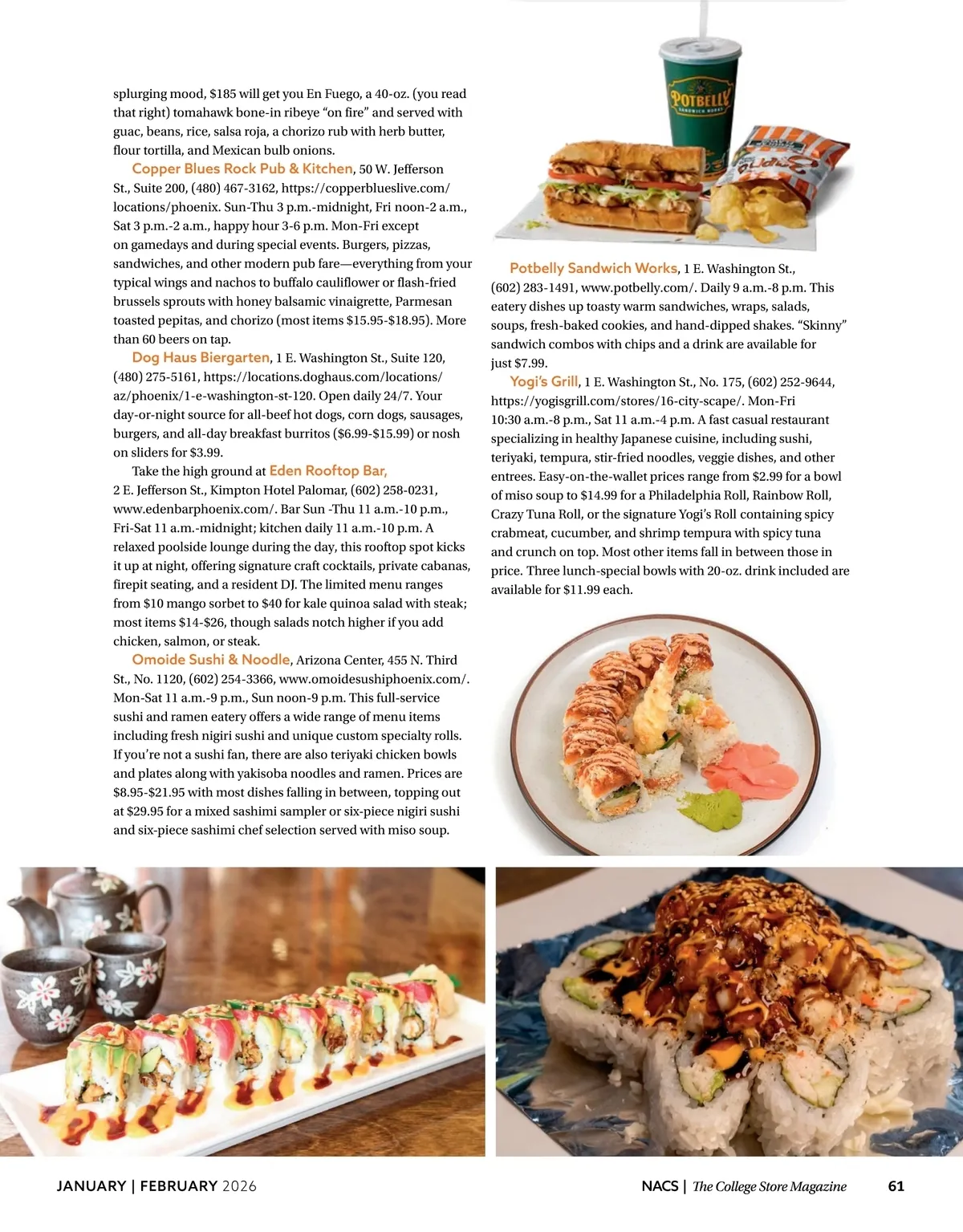 splurging mood, $185 will get you En Fuego, a 40-oz. (you read that right) tomahawk bone-in ribeye "on fire" and served with guac, beans, rice, salsa roja, a chorizo rub with herb butter, flour tortilla, and Mexican bulb onions.

Copper Blues Rock Pub & Kitchen, 50 W. Jefferson St., Suite 200, (480) 467-3162, https://copperblueslive.com/locations/phoenix. Sun-Thu 3 p.m.-midnight, Fri noon-2 a.m., Sat 3 p.m.-2 a.m., happy hour 3-6 p.m. Mon-Fri except on gamedays and during special events. Burgers, pizzas, sandwiches, and other modern pub fare—everything from your typical wings and nachos to buffalo cauliflower or flash-fried brussels sprouts with honey balsamic vinaigrette, Parmesan toasted pepitas, and chorizo (most items $15.95-$18.95). More than 60 beers on tap.

Dog Haus Biergarten, 1 E. Washington St., Suite 120, (480) 275-5161, https://locations.doghaus.com/locations/az/phoenix/1-e-washington-st-120. Open daily 24/7. Your day-or-night source for all-beef hot dogs, corn dogs, sausages, burgers, and all-day breakfast burritos ($6.99-$15.99) or nosh on sliders for $3.99.

Take the high ground at Eden Rooftop Bar, 2 E. Jefferson St., Kimpton Hotel Palomar, (602) 258-0231, www.edenbarphoenix.com/. Bar Sun -Thu 11 a.m.-10 p.m., Fri-Sat 11 a.m.-midnight; kitchen daily 11 a.m.-10 p.m. A relaxed poolside lounge during the day, this rooftop spot kicks it up at night, offering signature craft cocktails, private cabanas, firepit seating, and a resident DJ. The limited menu ranges from $10 mango sorbet to $40 for kale quinoa salad with steak; most items $14-$26, though salads notch higher if you add chicken, salmon, or steak.

Omoide Sushi & Noodle, Arizona Center, 455 N. Third St., No. 1120, (602) 254-3366, www.omoidesushiphoenix.com/. Mon-Sat 11 a.m.-9 p.m., Sun noon-9 p.m. This full-service sushi and ramen eatery offers a wide range of menu items including fresh nigiri sushi and unique custom specialty rolls. If you're not a sushi fan, there are also teriyaki chicken bowls and plates along with yakisoba noodles and ramen. Prices are $8.95-$21.95 with most dishes falling in between, topping out at $29.95 for a mixed sashimi sampler or six-piece nigiri sushi and six-piece sashimi chef selection served with miso soup.

POTBELLY SANDWICH WORKS

Potbelly Sandwich Works, 1 E. Washington St., (602) 283-1491, www.potbelly.com/. Daily 9 a.m.-8 p.m. This eatery dishes up toasty warm sandwiches, wraps, salads, soups, fresh-baked cookies, and hand-dipped shakes. "Skinny" sandwich combos with chips and a drink are available for just $7.99.

Yogi's Grill, 1 E. Washington St., No. 175, (602) 252-9644, https://yogisgrill.com/stores/16-city-scape/. Mon-Fri 10:30 a.m.-8 p.m., Sat 11 a.m.-4 p.m. A fast casual restaurant specializing in healthy Japanese cuisine, including sushi, teriyaki, tempura, stir-fried noodles, veggie dishes, and other entrees. Easy-on-the-wallet prices range from $2.99 for a bowl of miso soup to $14.99 for a Philadelphia Roll, Rainbow Roll, Crazy Tuna Roll, or the signature Yogi's Roll containing spicy crabmeat, cucumber, and shrimp tempura with spicy tuna and crunch on top. Most other items fall in between those in price. Three lunch-special bowls with 20-oz. drink included are available for $11.99 each.

JANUARY | FEBRUARY 2026

NACS | The College Store Magazine 61